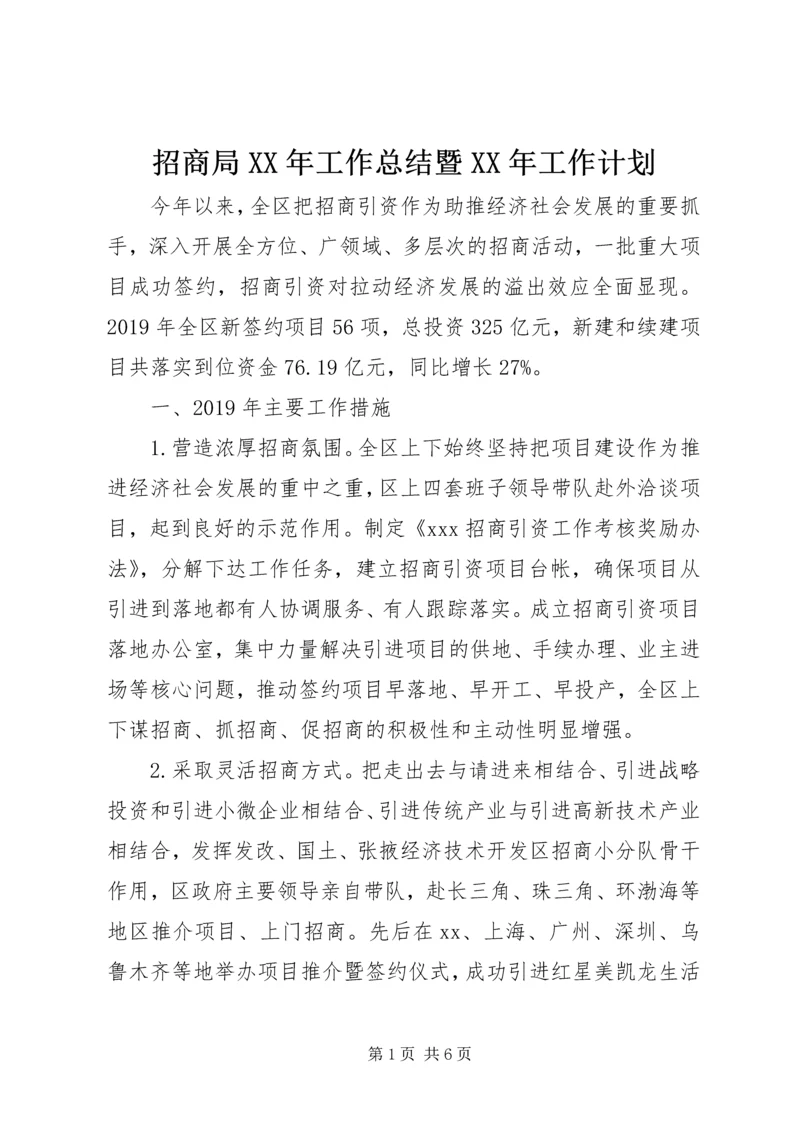 招商局XX年工作总结暨XX年工作计划

今年以来，全区把招商引资作为助推经济社会发展的重要抓手，深入开展全方位、广领域、多层次的招商活动，一批重大项目成功签约，招商引资对拉动经济发展的溢出效应全面显现。2019年全区新签约项目56项，总投资325亿元，新建和续建项目共落实到位资金76.19亿元，同比增长27%。

一、2019年主要工作措施

1.营造浓厚招商氛围。全区上下始终坚持把项目建设作为推进经济社会发展的重中之重，区上四套班子领导带队赴外洽谈项目，起到良好的示范作用。制定《xxx招商引资工作考核奖励办法》，分解下达工作任务，建立招商引资项目台帐，确保项目从引进到落地都有人协调服务、有人跟踪落实。成立招商引资项目落地办公室，集中力量解决引进项目的供地、手续办理、业主进场等核心问题，推动签约项目早落地、早开工、早投产，全区上下谋招商、抓招商、促招商的积极性和主动性明显增强。

2.采取灵活招商方式。把走出去与请进来相结合、引进战略投资和引进小微企业相结合、引进传统产业与引进高新技术产业相结合，发挥发改、国土、张掖经济技术开发区招商小分队骨干作用，区政府主要领导亲自带队，赴长三角、珠三角、环渤海等地区推介项目、上门招商。先后在xx、上海、广州、深圳、乌鲁木齐等地举办项目推介暨签约仪式，成功引进红星美凯龙生活

第1页 共6页